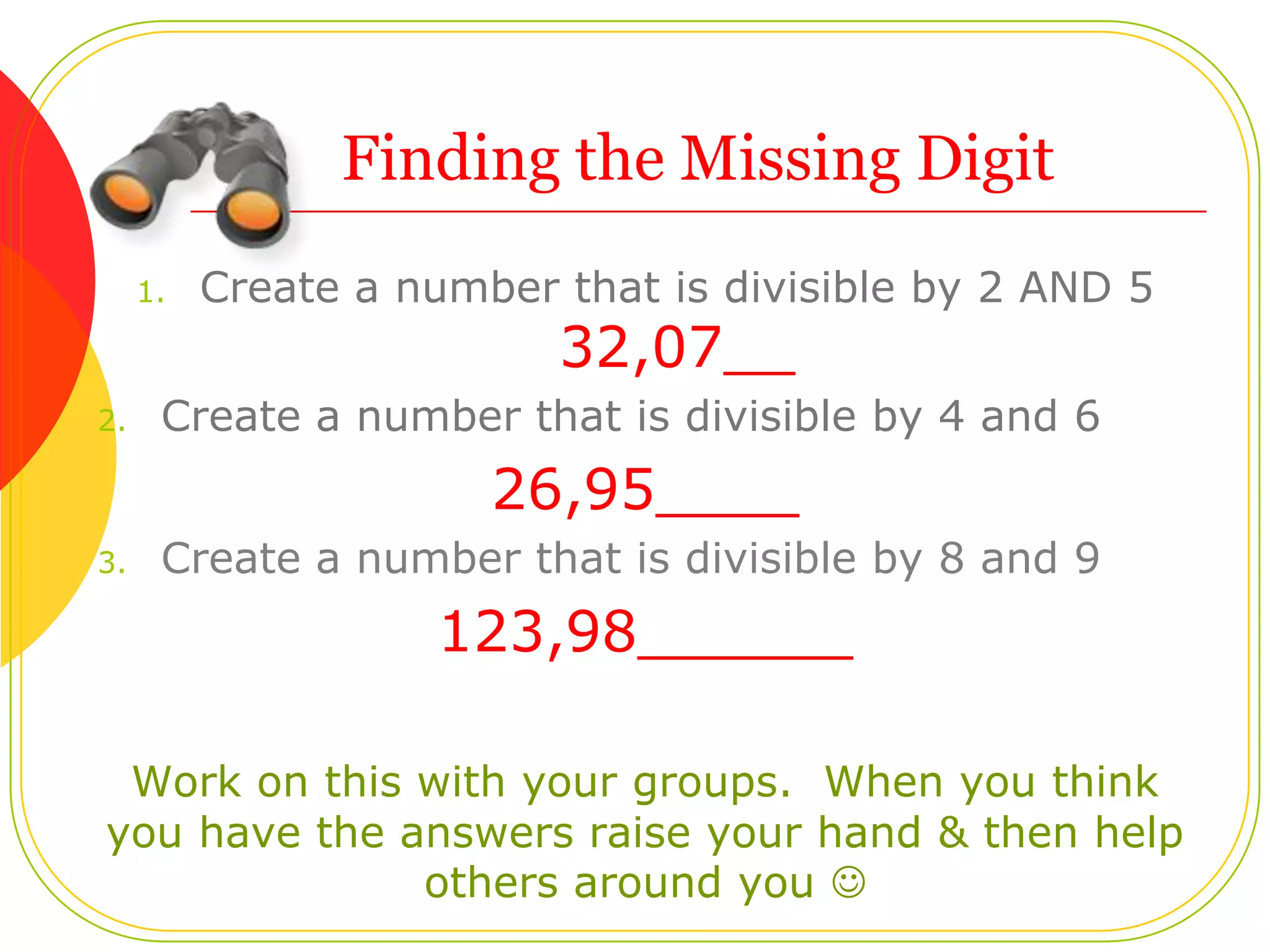 Finding the Missing Digit

1. Create a number that is divisible by 2 AND 5

32,07__

2. Create a number that is divisible by 4 and 6

26,95____

3. Create a number that is divisible by 8 and 9

123,98______

Work on this with your groups. When you think you have the answers raise your hand & then help others around you ☺